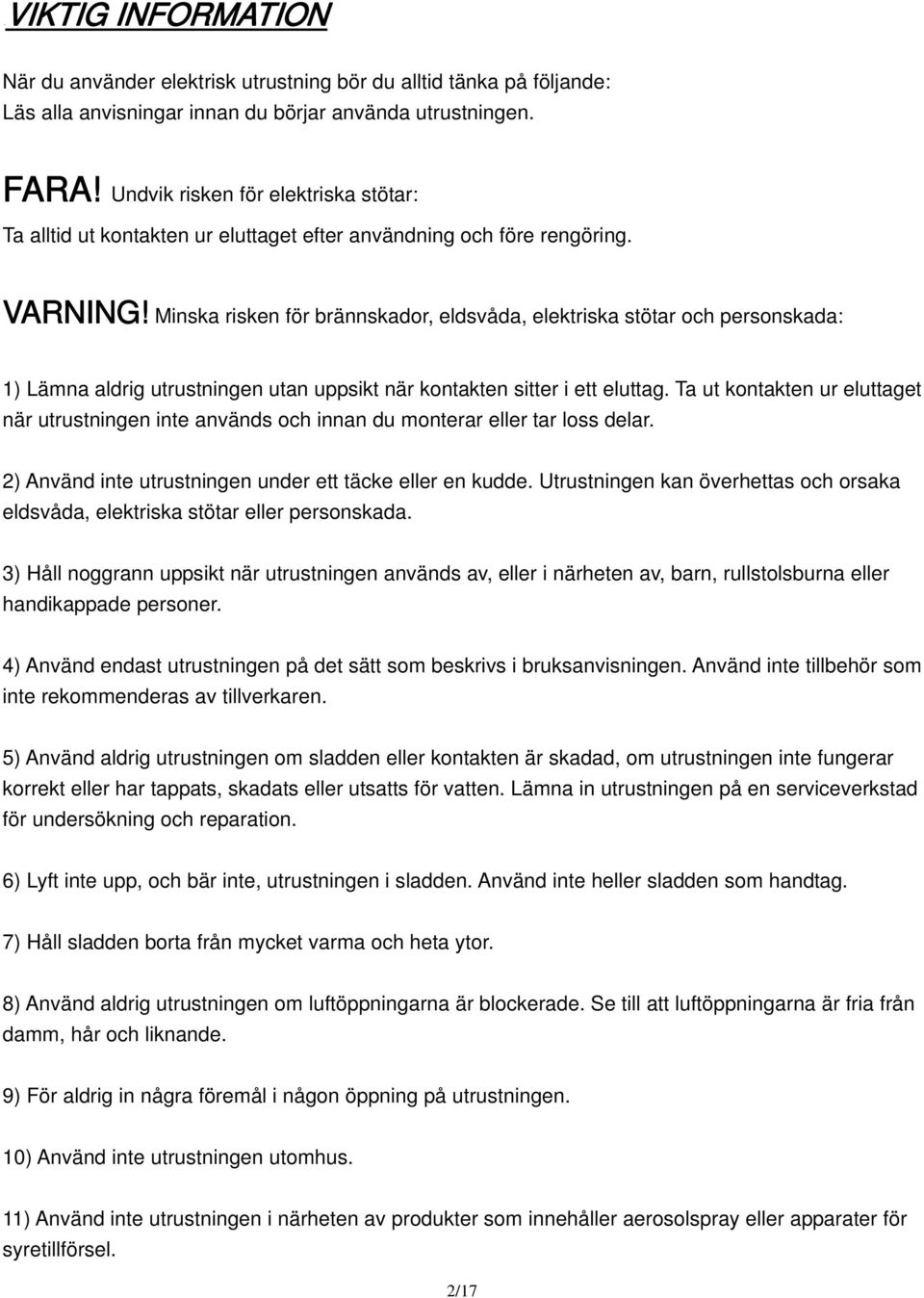 VIKTIG INFORMATION

När du använder elektrisk utrustning bör du alltid tänka på följande:
Läs alla anvisningar innan du börjar använda utrustningen.

FARA! Undvik risken för elektriska stötar:
Ta alltid ut kontakten ur eluttaget efter användning och före rengöring.

VARNING! Minska risken för brännskador, eldsvåda, elektriska stötar och personskada:

1) Lämna aldrig utrustningen utan uppsikt när kontakten sitter i ett eluttag. Ta ut kontakten ur eluttaget när utrustningen inte används och innan du monterar eller tar loss delar.

2) Använd inte utrustningen under ett täcke eller en kudde. Utrustningen kan överhettas och orsaka eldsvåda, elektriska stötar eller personskada.

3) Håll noggrann uppsikt när utrustningen används av, eller i närheten av, barn, rullstolsburna eller handikappade personer.

4) Använd endast utrustningen på det sätt som beskrivs i bruksanvisningen. Använd inte tillbehör som inte rekommenderas av tillverkaren.

5) Använd aldrig utrustningen om sladden eller kontakten är skadad, om utrustningen inte fungerar korrekt eller har tappats, skadats eller utsatts för vatten. Lämna in utrustningen på en serviceverkstad för undersökning och reparation.

6) Lyft inte upp, och bär inte, utrustningen i sladden. Använd inte heller sladden som handtag.

7) Håll sladden borta från mycket varma och heta ytor.

8) Använd aldrig utrustningen om luftöppningarna är blockerade. Se till att luftöppningarna är fria från damm, hår och liknande.

9) För aldrig in några föremål i någon öppning på utrustningen.

10) Använd inte utrustningen utomhus.

11) Använd inte utrustningen i närheten av produkter som innehåller aerosolspray eller apparater för syretillförsel.

2/17